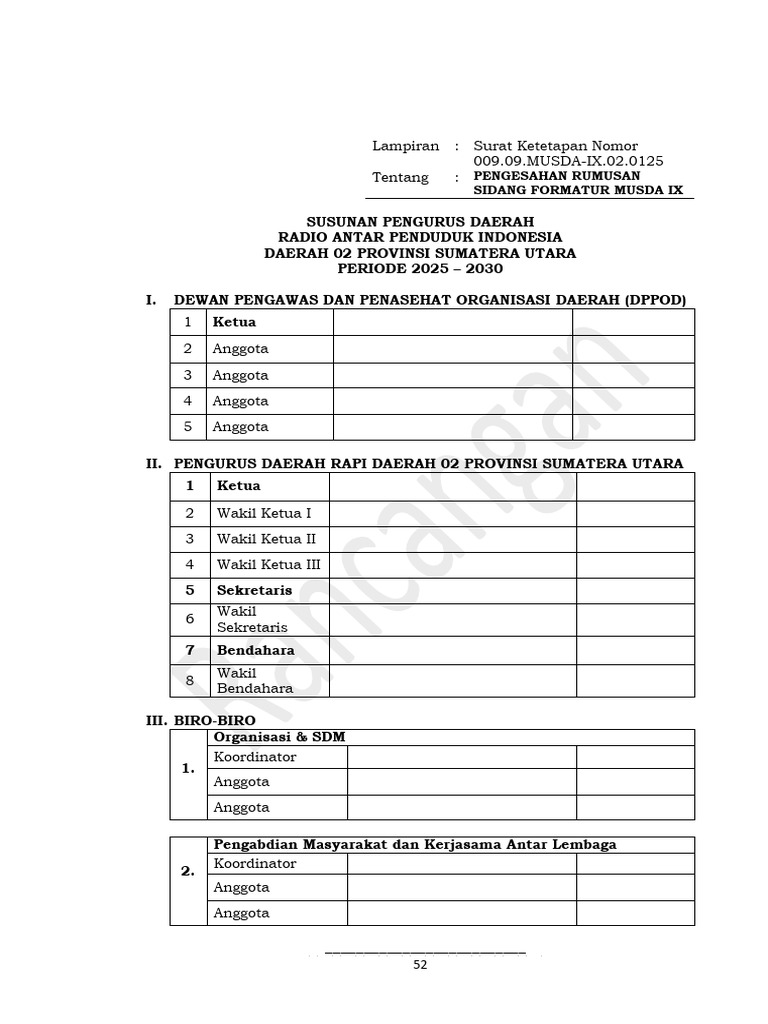 Lampiran : Surat Ketetapan Nomor 009.09.MUSDA-IX.02.0125
Tentang : PENGESAHAN RUMUSAN SIDANG FORMATUR MUSDA IX

SUSUNAN PENGURUS DAERAH
RADIO ANTAR PENDUDUK INDONESIA
DAERAH 02 PROVINSI SUMATERA UTARA
PERIODE 2025 – 2030

I. DEWAN PENGAWAS DAN PENASEHAT ORGANISASI DAERAH (DPPOD)

| 1 | Ketua | | |
|---|---|---|---|
| 2 | Anggota | | |
| 3 | Anggota | | |
| 4 | Anggota | | |
| 5 | Anggota | | |

II. PENGURUS DAERAH RAPI DAERAH 02 PROVINSI SUMATERA UTARA

| 1 | Ketua | | |
|---|---|---|---|
| 2 | Wakil Ketua I | | |
| 3 | Wakil Ketua II | | |
| 4 | Wakil Ketua III | | |
| 5 | Sekretaris | | |
| 6 | Wakil Sekretaris | | |
| 7 | Bendahara | | |
| 8 | Wakil Bendahara | | |

III. BIRO-BIRO

| 1. | Organisasi & SDM | | |
|---|---|---|---|
| | Koordinator | | |
| | Anggota | | |
| | Anggota | | |

| 2. | Pengabdian Masyarakat dan Kerjasama Antar Lembaga | | |
|---|---|---|---|
| | Koordinator | | |
| | Anggota | | |
| | Anggota | | |

Rancangan

52